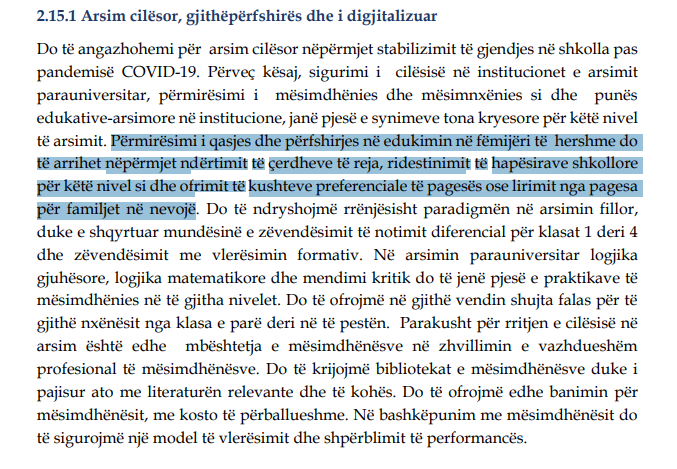 2.15.1 Arsim cilësor, gjithëpërfshirës dhe i digjitalizuar

Do të angazhohemi për arsim cilësor nëpërmjet stabilizimit të gjendjes në shkolla pas pandemisë COVID-19. Përveç kësaj, sigurimi i cilësisë në institucionet e arsimit parauniversitar, përmirësimi i mësimdhënies dhe mësimnxënies si dhe punës edukative-arsimore në institucione, janë pjesë e synimeve tona kryesore për këtë nivel të arsimit. Përmirësimi i qasjes dhe përfshirjes në edukimin në fëmijëri të hershme do të arrihet nëpërmjet ndërtimit të çerdheve të reja, ridestinimit të hapësirave shkollore për këtë nivel si dhe ofrimit të kushteve preferenciale të pagesës ose lirimit nga pagesa për familjet në nevojë. Do të ndryshojmë rrënjësisht paradigmën në arsimin fillor, duke e shqyrtuar mundësinë e zëvendësimit të notimit diferencial për klasat 1 deri 4 dhe zëvendësimit me vlerësimin formativ. Në arsimin parauniversitar logjika gjuhësore, logjika matematikore dhe mendimi kritik do të jenë pjesë e praktikave të mësimdhënies në të gjitha nivelet. Do të ofrojmë në gjithë vendin shujta falas për të gjithë nxënësit nga klasa e parë deri në të pestën. Parakusht për rritjen e cilësisë në arsim është edhe mbështetja e mësimdhënësve në zhvillimin e vazhdueshëm profesional të mësimdhënësve. Do të krijojmë bibliotekat e mësimdhënësve duke i pajisur ato me literaturën relevante dhe të kohës. Do të ofrojmë edhe banimin për mësimdhënësit, me kosto të përballueshme. Në bashkëpunim me mësimdhënësit do të sigurojmë një model të vlerësimit dhe shpërblimit të performancës.